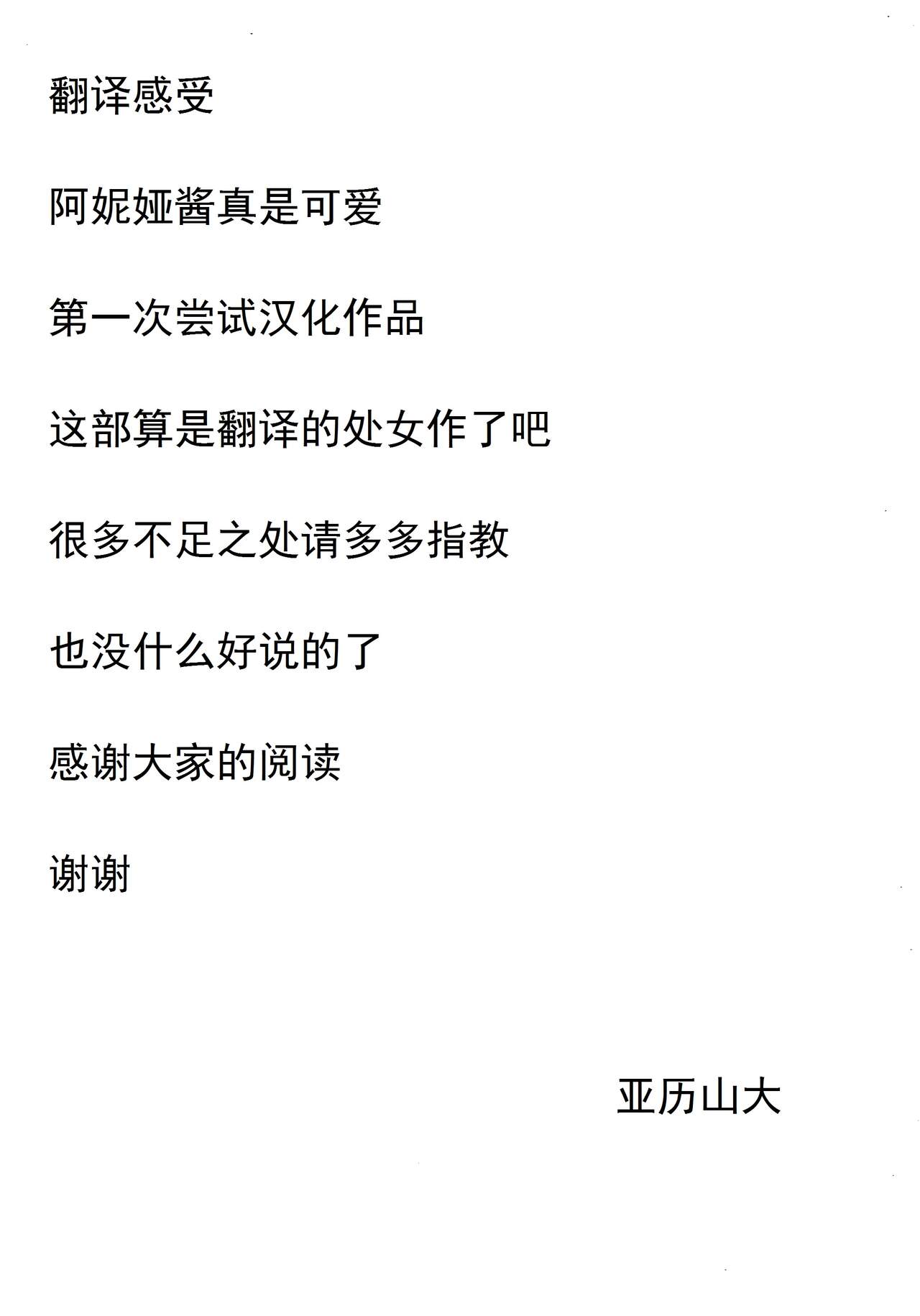 翻译感受

阿妮娅酱真是可爱

第一次尝试汉化作品

这部算是翻译的处女作了吧

很多不足之处请多多指教

也没什么好说的了

感谢大家的阅读

谢谢

亚历山大